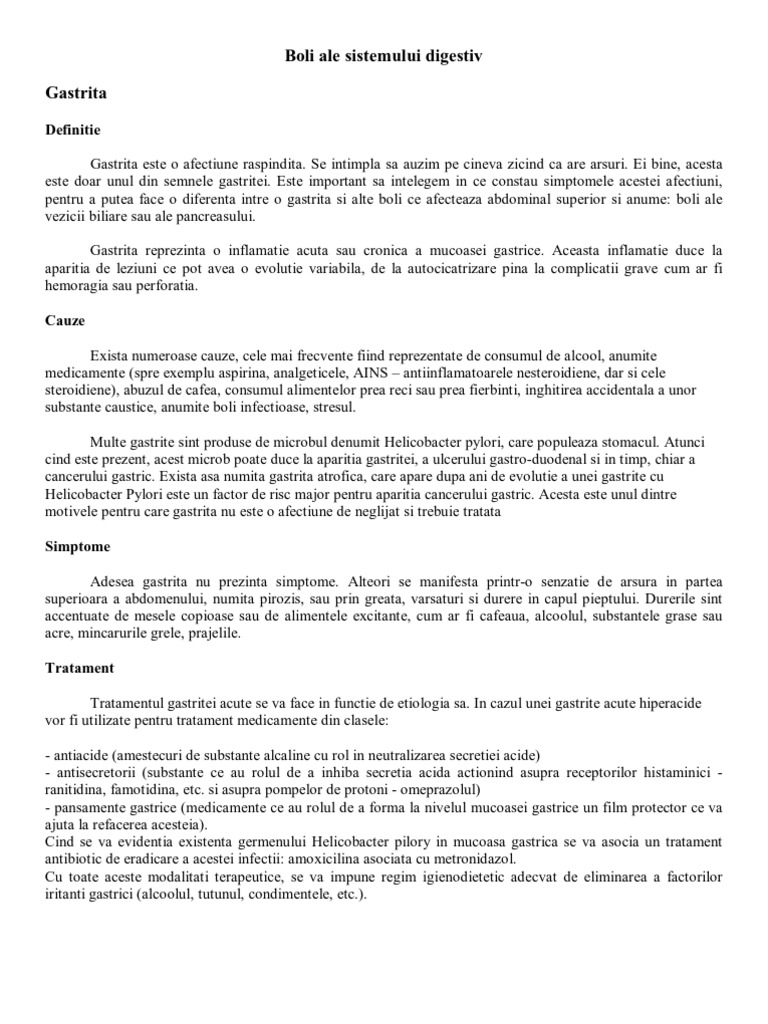 Boli ale sistemului digestiv

Gastrita

Definitie

Gastrita este o afectiune raspindita. Se intimpla sa auzim pe cineva zicind ca are arsuri. Ei bine, acesta este doar unul din semnele gastritei. Este important sa intelegem in ce constau simptomele acestei afectiuni, pentru a putea face o diferenta intre o gastrita si alte boli ce afecteaza abdominal superior si anume: boli ale vezicii biliare sau ale pancreasului.

Gastrita reprezinta o inflamatie acuta sau cronica a mucoasei gastrice. Aceasta inflamatie duce la aparitia de leziuni ce pot avea o evolutie variabila, de la autocicatrizare pina la complicatii grave cum ar fi hemoragia sau perforatia.

Cauze

Exista numeroase cauze, cele mai frecvente fiind reprezentate de consumul de alcool, anumite medicamente (spre exemplu aspirina, analgeticele, AINS – antiinflamatoarele nesteroidiene, dar si cele steroidiene), abuzul de cafea, consumul alimentelor prea reci sau prea fierbinti, inghitirea accidentala a unor substante caustice, anumite boli infectioase, stresul.

Multe gastrite sint produse de microbul denumit Helicobacter pylori, care populeaza stomacul. Atunci cind este prezent, acest microb poate duce la aparitia gastritei, a ulcerului gastro-duodenal si in timp, chiar a cancerului gastric. Exista asa numita gastrita atrofica, care apare dupa ani de evolutie a unei gastrite cu Helicobacter Pylori este un factor de risc major pentru aparitia cancerului gastric. Acesta este unul dintre motivele pentru care gastrita nu este o afectiune de neglijat si trebuie tratata

Simptome

Adesea gastrita nu prezinta simptome. Alteori se manifesta printr-o senzatie de arsura in partea superioara a abdomenului, numita pirozis, sau prin greata, varsaturi si durere in capul pieptului. Durerile sint accentuate de mesele copioase sau de alimentele excitante, cum ar fi cafeaua, alcoolul, substantele grase sau acre, mincarurile grele, prajelile.

Tratament

Tratamentul gastritei acute se va face in functie de etiologia sa. In cazul unei gastrite acute hiperacide vor fi utilizate pentru tratament medicamente din clasele:

- antiacide (amestecuri de substante alcaline cu rol in neutralizarea secretiei acide)
- antisecretorii (substante ce au rolul de a inhiba secretia acida actionind asupra receptorilor histaminici - ranitidina, famotidina, etc. si asupra pompelor de protoni - omeprazolul)
- pansamente gastrice (medicamente ce au rolul de a forma la nivelul mucoasei gastrice un film protector ce va ajuta la refacerea acesteia).
Cind se va evidentia existenta germenului Helicobacter pilory in mucoasa gastrica se va asocia un tratament antibiotic de eradicare a acestei infectii: amoxicilina asociata cu metronidazol.
Cu toate aceste modalitati terapeutice, se va impune regim igienodietetic adecvat de eliminarea a factorilor iritanti gastrici (alcoolul, tutunul, condimentele, etc.).